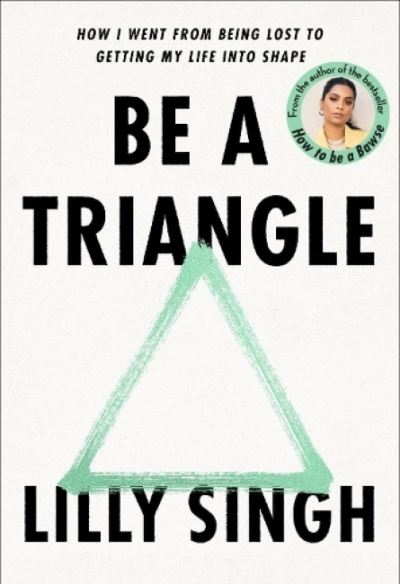 HOW I WENT FROM BEING LOST TO GETTING MY LIFE INTO SHAPE

From the author of the bestseller How to be a Bawse

BE A TRIANGLE

LILLY SINGH